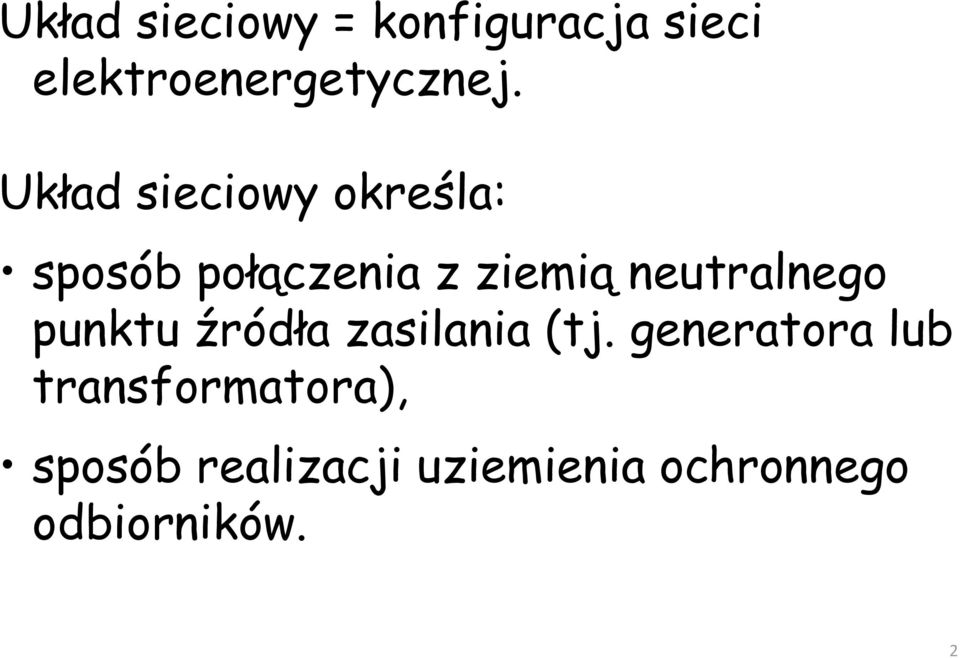 Układ sieciowy = konfiguracja sieci elektroenergetycznej.

Układ sieciowy określa:

• sposób połączenia z ziemią neutralnego punktu źródła zasilania (tj. generatora lub transformatora),

• sposób realizacji uziemienia ochronnego odbiorników.

2